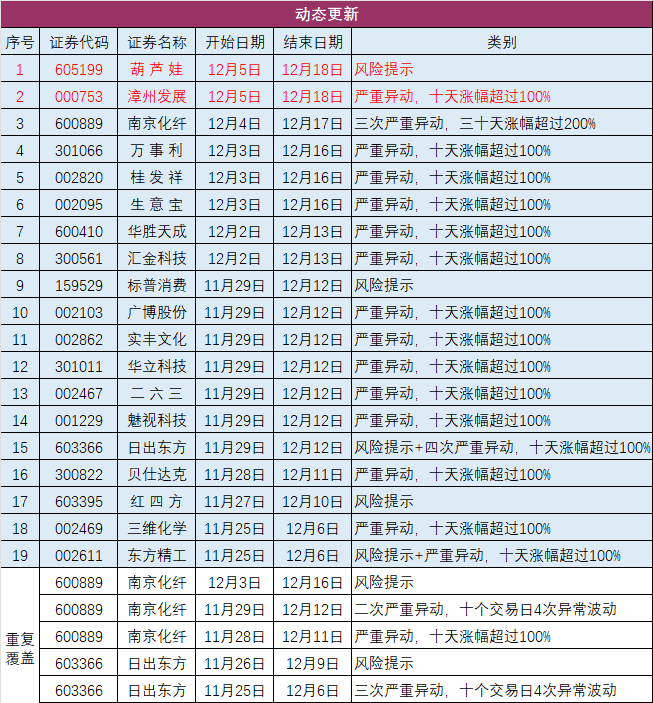 动态更新

| 序号 | 证券代码 | 证券名称 | 开始日期 | 结束日期 | 类别 |
|---|---|---|---|---|---|
| 1 | 605199 | 葫芦娃 | 12月5日 | 12月18日 | 风险提示 |
| 2 | 000753 | 漳州发展 | 12月5日 | 12月18日 | 严重异动，十天涨幅超过100% |
| 3 | 600889 | 南京化纤 | 12月4日 | 12月17日 | 三次严重异动，三十天涨幅超过200% |
| 4 | 301066 | 万事利 | 12月3日 | 12月16日 | 严重异动，十天涨幅超过100% |
| 5 | 002820 | 桂发祥 | 12月3日 | 12月16日 | 严重异动，十天涨幅超过100% |
| 6 | 002095 | 生意宝 | 12月3日 | 12月16日 | 严重异动，十天涨幅超过100% |
| 7 | 600410 | 华胜天成 | 12月2日 | 12月13日 | 严重异动，十天涨幅超过100% |
| 8 | 300561 | 汇金科技 | 12月2日 | 12月13日 | 严重异动，十天涨幅超过100% |
| 9 | 159529 | 标普消费 | 11月29日 | 12月12日 | 风险提示 |
| 10 | 002103 | 广博股份 | 11月29日 | 12月12日 | 严重异动，十天涨幅超过100% |
| 11 | 002862 | 实丰文化 | 11月29日 | 12月12日 | 严重异动，十天涨幅超过100% |
| 12 | 301011 | 华立科技 | 11月29日 | 12月12日 | 严重异动，十天涨幅超过100% |
| 13 | 002467 | 二六三 | 11月29日 | 12月12日 | 严重异动，十天涨幅超过100% |
| 14 | 001229 | 魅视科技 | 11月29日 | 12月12日 | 严重异动，十天涨幅超过100% |
| 15 | 603366 | 日出东方 | 11月29日 | 12月12日 | 风险提示+四次严重异动，十天涨幅超过100% |
| 16 | 300822 | 贝仕达克 | 11月28日 | 12月11日 | 严重异动，十天涨幅超过100% |
| 17 | 603395 | 红四方 | 11月27日 | 12月10日 | 风险提示 |
| 18 | 002469 | 三维化学 | 11月25日 | 12月6日 | 严重异动，十天涨幅超过100% |
| 19 | 002611 | 东方精工 | 11月25日 | 12月6日 | 风险提示+严重异动，十天涨幅超过100% |
| 重复覆盖 | 600889 | 南京化纤 | 12月3日 | 12月16日 | 风险提示 |
| | 600889 | 南京化纤 | 11月29日 | 12月12日 | 二次严重异动，十个交易日4次异常波动 |
| | 600889 | 南京化纤 | 11月28日 | 12月11日 | 严重异动，十天涨幅超过100% |
| | 603366 | 日出东方 | 11月26日 | 12月9日 | 风险提示 |
| | 603366 | 日出东方 | 11月25日 | 12月6日 | 三次严重异动，十个交易日4次异常波动 |